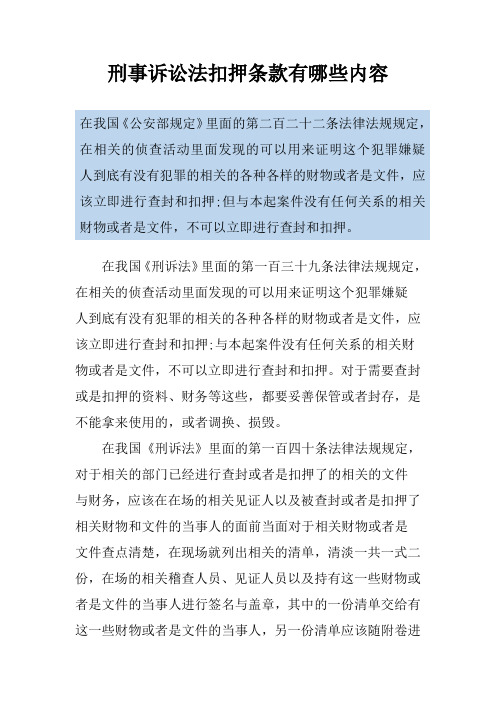 刑事诉讼法扣押条款有哪些内容

在我国《公安部规定》里面的第二百二十二条法律法规规定，在相关的侦查活动里面发现的可以用来证明这个犯罪嫌疑人到底有没有犯罪的相关的各种各样的财物或者是文件，应该立即进行查封和扣押;但与本起案件没有任何关系的相关财物或者是文件，不可以立即进行查封和扣押。

在我国《刑诉法》里面的第一百三十九条法律法规规定，在相关的侦查活动里面发现的可以用来证明这个犯罪嫌疑人到底有没有犯罪的相关的各种各样的财物或者是文件，应该立即进行查封和扣押;与本起案件没有任何关系的相关财物或者是文件，不可以立即进行查封和扣押。对于需要查封或是扣押的资料、财务等这些，都要妥善保管或者封存，是不能拿来使用的，或者调换、损毁。

在我国《刑诉法》里面的第一百四十条法律法规规定，对于相关的部门已经进行查封或者是扣押了的相关的文件与财务，应该在在场的相关见证人以及被查封或者是扣押了相关财物和文件的当事人的面前当面对于相关财物或者是文件查点清楚，在现场就列出相关的清单，清淡一共一式二份，在场的相关稽查人员、见证人员以及持有这一些财物或者是文件的当事人进行签名与盖章，其中的一份清单交给有这一些财物或者是文件的当事人，另一份清单应该随附卷进